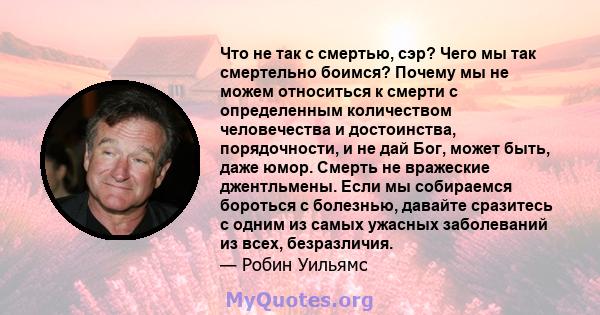 Что не так с смертью, сэр? Чего мы так смертельно боимся? Почему мы не можем относиться к смерти с определенным количеством человечества и достоинства, порядочности, и не дай Бог, может быть, даже юмор. Смерть не вражеские джентльмены. Если мы собираемся бороться с болезнью, давайте сразитесь с одним из самых ужасных заболеваний из всех, безразличия.

— Робин Уильямс

MyQuotes.org